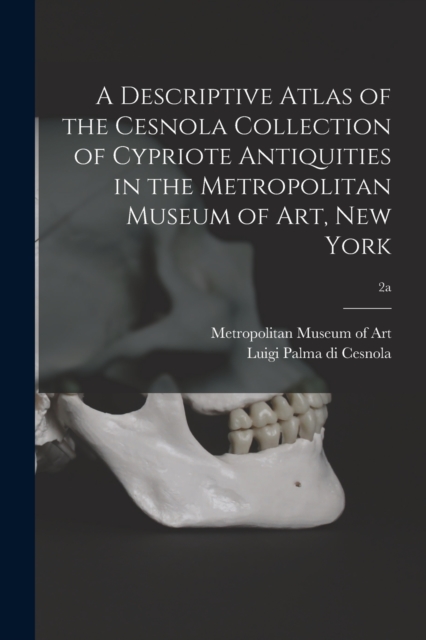 A Descriptive Atlas of the Cesnola Collection of Cypriote Antiquities in the Metropolitan Museum of Art, New York

2a

Metropolitan Museum of Art
Luigi Palma di Cesnola